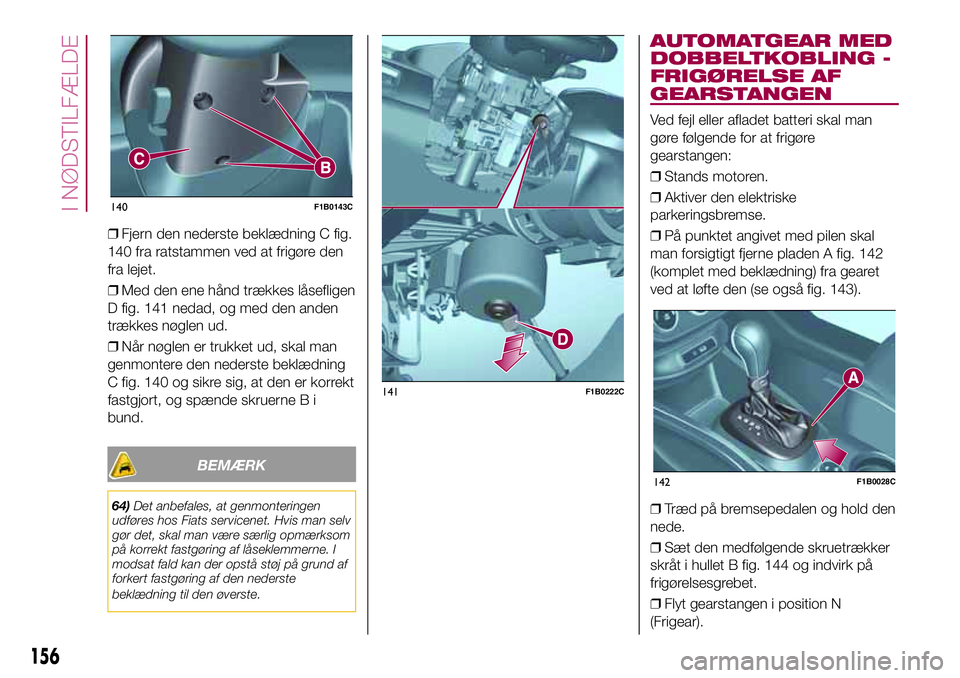 I NØDSTILFÆLDE

C
B
140 F1B0143C

❒ Fjern den nederste beklædning C fig. 140 fra ratstammen ved at frigøre den fra lejet.

❒ Med den ene hånd trækkes låsefligen D fig. 141 nedad, og med den anden trækkes nøglen ud.

❒ Når nøglen er trukket ud, skal man genmontere den nederste beklædning C fig. 140 og sikre sig, at den er korrekt fastgjort, og spænde skruerne B i bund.

BEMÆRK

64) Det anbefales, at genmonteringen udføres hos Fiats servicenet. Hvis man selv gør det, skal man være særlig opmærksom på korrekt fastgøring af låseklemmerne. I modsat fald kan der opstå støj på grund af forkert fastgøring af den nederste beklædning til den øverste.

D
141 F1B0222C

AUTOMATGEAR MED DOBBELTKOBLING - FRIGØRELSE AF GEARSTANGEN

Ved fejl eller afladet batteri skal man gøre følgende for at frigøre gearstangen:

❒ Stands motoren.

❒ Aktiver den elektriske parkeringsbremse.

❒ På punktet angivet med pilen skal man forsigtigt fjerne pladen A fig. 142 (komplet med beklædning) fra gearet ved at løfte den (se også fig. 143).

A
142 F1B0028C

❒ Træd på bremsepedalen og hold den nede.

❒ Sæt den medfølgende skruetrækker skråt i hullet B fig. 144 og indvirk på frigørelsesgrebet.

❒ Flyt gearstangen i position N (Frigear).

156

carmanualsonline.info